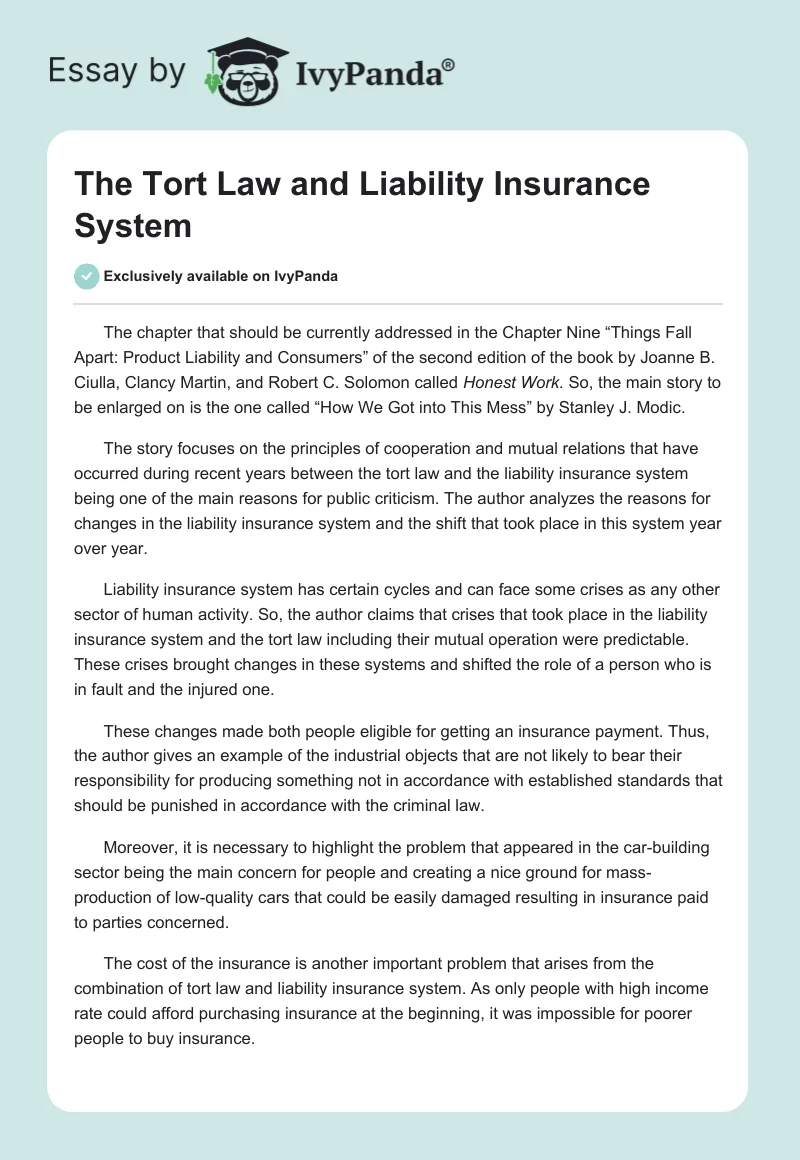 Essay by IvyPanda®

The Tort Law and Liability Insurance System

Exclusively available on IvyPanda

The chapter that should be currently addressed in the Chapter Nine “Things Fall Apart: Product Liability and Consumers” of the second edition of the book by Joanne B. Ciulla, Clancy Martin, and Robert C. Solomon called Honest Work. So, the main story to be enlarged on is the one called “How We Got into This Mess” by Stanley J. Modic.

The story focuses on the principles of cooperation and mutual relations that have occurred during recent years between the tort law and the liability insurance system being one of the main reasons for public criticism. The author analyzes the reasons for changes in the liability insurance system and the shift that took place in this system year over year.

Liability insurance system has certain cycles and can face some crises as any other sector of human activity. So, the author claims that crises that took place in the liability insurance system and the tort law including their mutual operation were predictable. These crises brought changes in these systems and shifted the role of a person who is in fault and the injured one.

These changes made both people eligible for getting an insurance payment. Thus, the author gives an example of the industrial objects that are not likely to bear their responsibility for producing something not in accordance with established standards that should be punished in accordance with the criminal law.

Moreover, it is necessary to highlight the problem that appeared in the car-building sector being the main concern for people and creating a nice ground for mass-production of low-quality cars that could be easily damaged resulting in insurance paid to parties concerned.

The cost of the insurance is another important problem that arises from the combination of tort law and liability insurance system. As only people with high income rate could afford purchasing insurance at the beginning, it was impossible for poorer people to buy insurance.